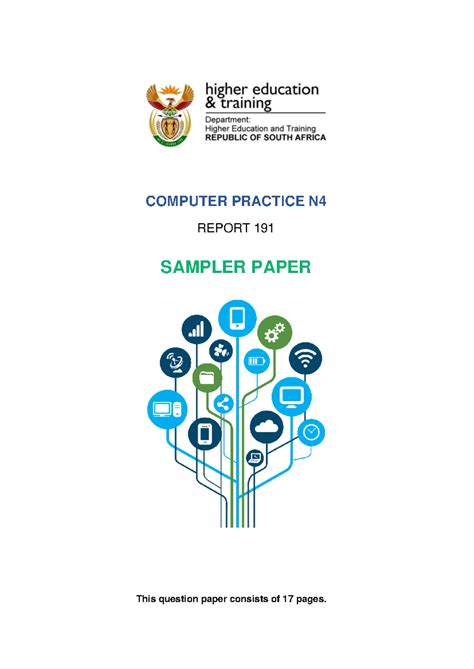 higher education & training

Department:
Higher Education and Training
REPUBLIC OF SOUTH AFRICA

COMPUTER PRACTICE N4

REPORT 191

SAMPLER PAPER

This question paper consists of 17 pages.